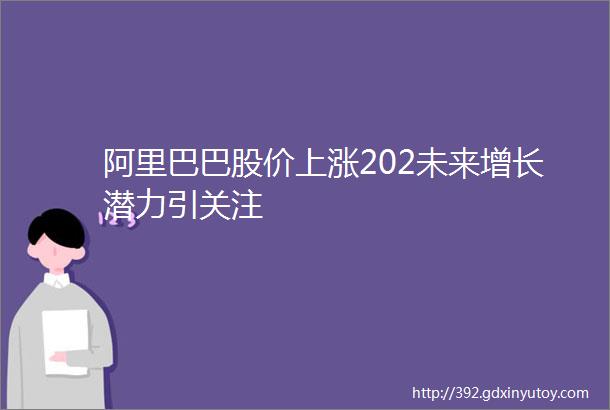 阿里巴巴股价上涨202未来增长潜力引关注

http://392.gdxinyutoy.com